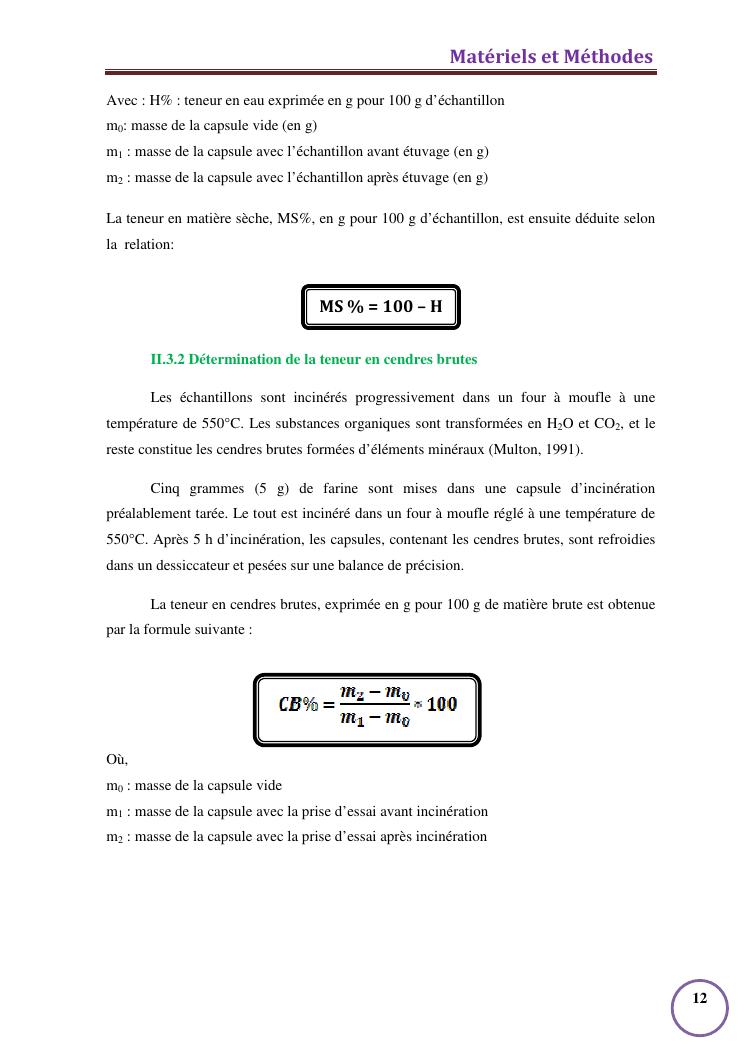 Matériels et Méthodes

Avec : H% : teneur en eau exprimée en g pour 100 g d'échantillon
$m_0$: masse de la capsule vide (en g)
$m_1$ : masse de la capsule avec l'échantillon avant étuvage (en g)
$m_2$ : masse de la capsule avec l'échantillon après étuvage (en g)

La teneur en matière sèche, MS%, en g pour 100 g d'échantillon, est ensuite déduite selon la relation:

MS % = 100 – H

II.3.2 Détermination de la teneur en cendres brutes

Les échantillons sont incinérés progressivement dans un four à moufle à une température de 550°C. Les substances organiques sont transformées en $H_2O$ et $CO_2$, et le reste constitue les cendres brutes formées d'éléments minéraux (Multon, 1991).

Cinq grammes (5 g) de farine sont mises dans une capsule d'incinération préalablement tarée. Le tout est incinéré dans un four à moufle réglé à une température de 550°C. Après 5 h d'incinération, les capsules, contenant les cendres brutes, sont refroidies dans un dessiccateur et pesées sur une balance de précision.

La teneur en cendres brutes, exprimée en g pour 100 g de matière brute est obtenue par la formule suivante :

$CB\% = \frac{m_2 - m_0}{m_1 - m_0} * 100$

Où,
$m_0$ : masse de la capsule vide
$m_1$ : masse de la capsule avec la prise d'essai avant incinération
$m_2$ : masse de la capsule avec la prise d'essai après incinération

12